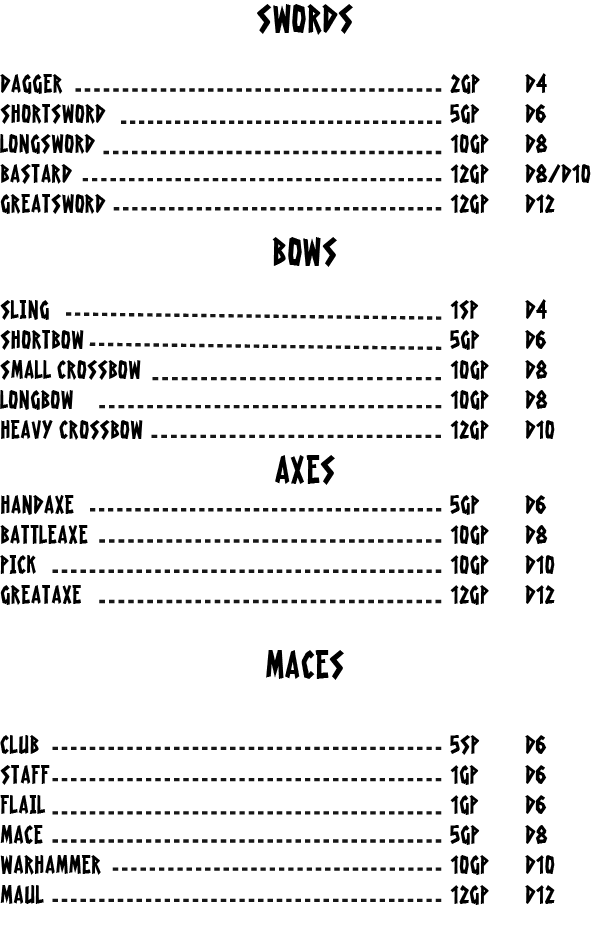 SWORDS

DAGGER 2GP D4
SHORTSWORD 5GP D6
LONGSWORD 10GP D8
BASTARD 12GP D8/D10
GREATSWORD 12GP D12

BOWS

SLING 1SP D4
SHORTBOW 5GP D6
SMALL CROSSBOW 10GP D8
LONGBOW 10GP D8
HEAVY CROSSBOW 12GP D10

AXES

HANDAXE 5GP D6
BATTLEAXE 10GP D8
PICK 10GP D10
GREATAXE 12GP D12

MACES

CLUB 5SP D6
STAFF 1GP D6
FLAIL 1GP D6
MACE 5GP D8
WARHAMMER 10GP D10
MAUL 12GP D12